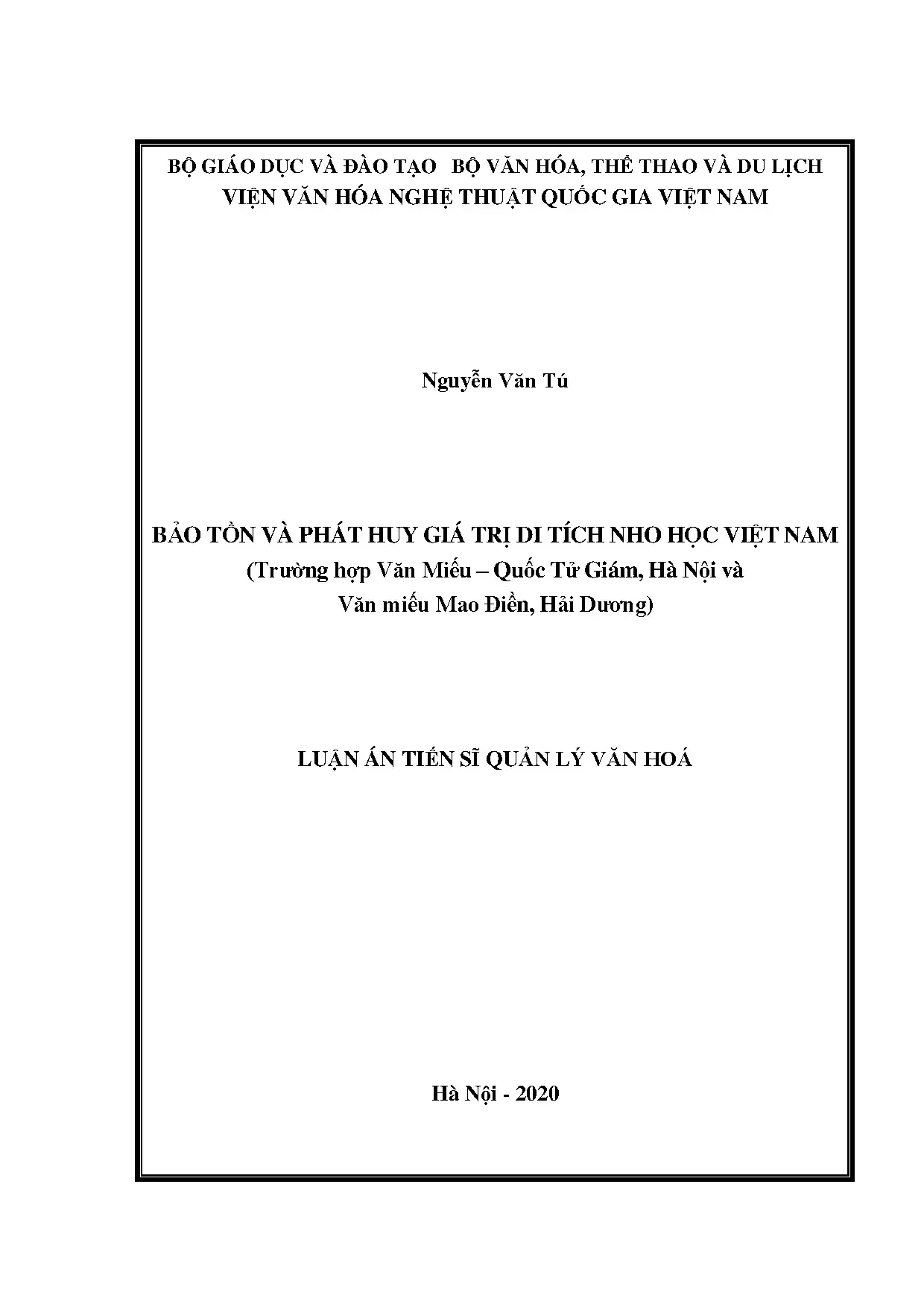 BỘ GIÁO DỤC VÀ ĐÀO TẠO   BỘ VĂN HÓA, THỂ THAO VÀ DU LỊCH
VIỆN VĂN HÓA NGHỆ THUẬT QUỐC GIA VIỆT NAM

Nguyễn Văn Tú

BẢO TỒN VÀ PHÁT HUY GIÁ TRỊ DI TÍCH NHO HỌC VIỆT NAM
(Trường hợp Văn Miếu – Quốc Tử Giám, Hà Nội và
Văn miếu Mao Điền, Hải Dương)

LUẬN ÁN TIẾN SĨ QUẢN LÝ VĂN HOÁ

Hà Nội - 2020